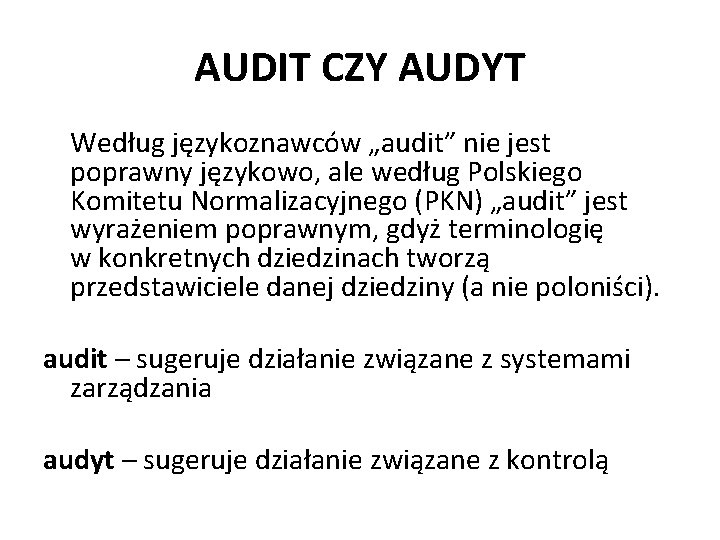 AUDIT CZY AUDYT

Według językoznawców „audit” nie jest poprawny językowo, ale według Polskiego Komitetu Normalizacyjnego (PKN) „audit” jest wyrażeniem poprawnym, gdyż terminologię w konkretnych dziedzinach tworzą przedstawiciele danej dziedziny (a nie poloniści).

audit – sugeruje działanie związane z systemami zarządzania

audyt – sugeruje działanie związane z kontrolą